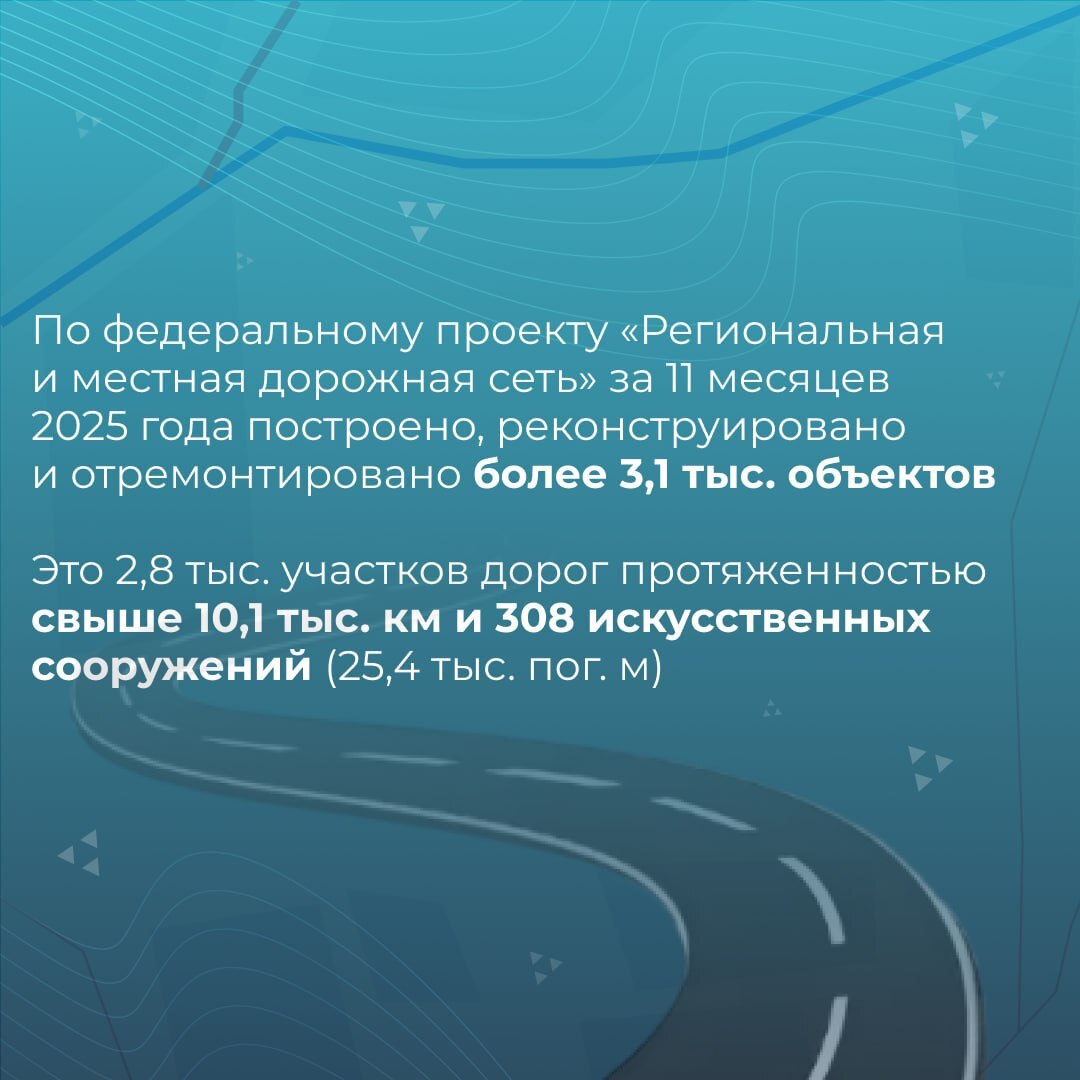 По федеральному проекту «Региональная и местная дорожная сеть» за 11 месяцев 2025 года построено, реконструировано и отремонтировано более 3,1 тыс. объектов

Это 2,8 тыс. участков дорог протяженностью свыше 10,1 тыс. км и 308 искусственных сооружений (25,4 тыс. пог. м)